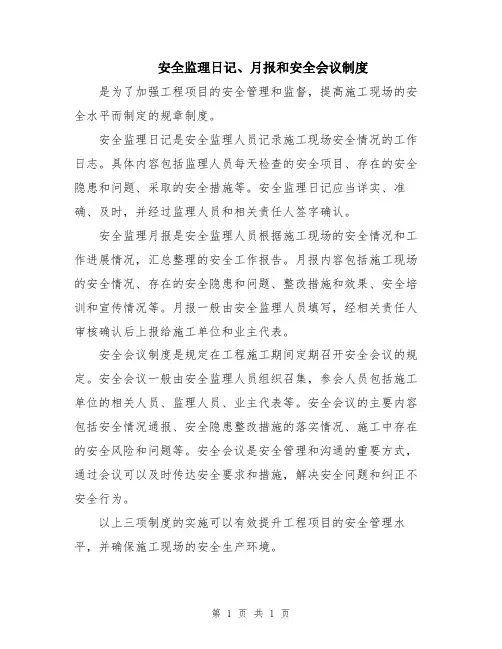 安全监理日记、月报和安全会议制度

是为了加强工程项目的安全管理和监督，提高施工现场的安全水平而制定的规章制度。

安全监理日记是安全监理人员记录施工现场安全情况的工作日志。具体内容包括监理人员每天检查的安全项目、存在的安全隐患和问题、采取的安全措施等。安全监理日记应当详实、准确、及时，并经过监理人员和相关责任人签字确认。

安全监理月报是安全监理人员根据施工现场的安全情况和工作进展情况，汇总整理的安全工作报告。月报内容包括施工现场的安全情况、存在的安全隐患和问题、整改措施和效果、安全培训和宣传情况等。月报一般由安全监理人员填写，经相关责任人审核确认后上报给施工单位和业主代表。

安全会议制度是规定在工程施工期间定期召开安全会议的规定。安全会议一般由安全监理人员组织召集，参会人员包括施工单位的相关人员、监理人员、业主代表等。安全会议的主要内容包括安全情况通报、安全隐患整改措施的落实情况、施工中存在的安全风险和问题等。安全会议是安全管理和沟通的重要方式，通过会议可以及时传达安全要求和措施，解决安全问题和纠正不安全行为。

以上三项制度的实施可以有效提升工程项目的安全管理水平，并确保施工现场的安全生产环境。

第 1 页 共 1 页